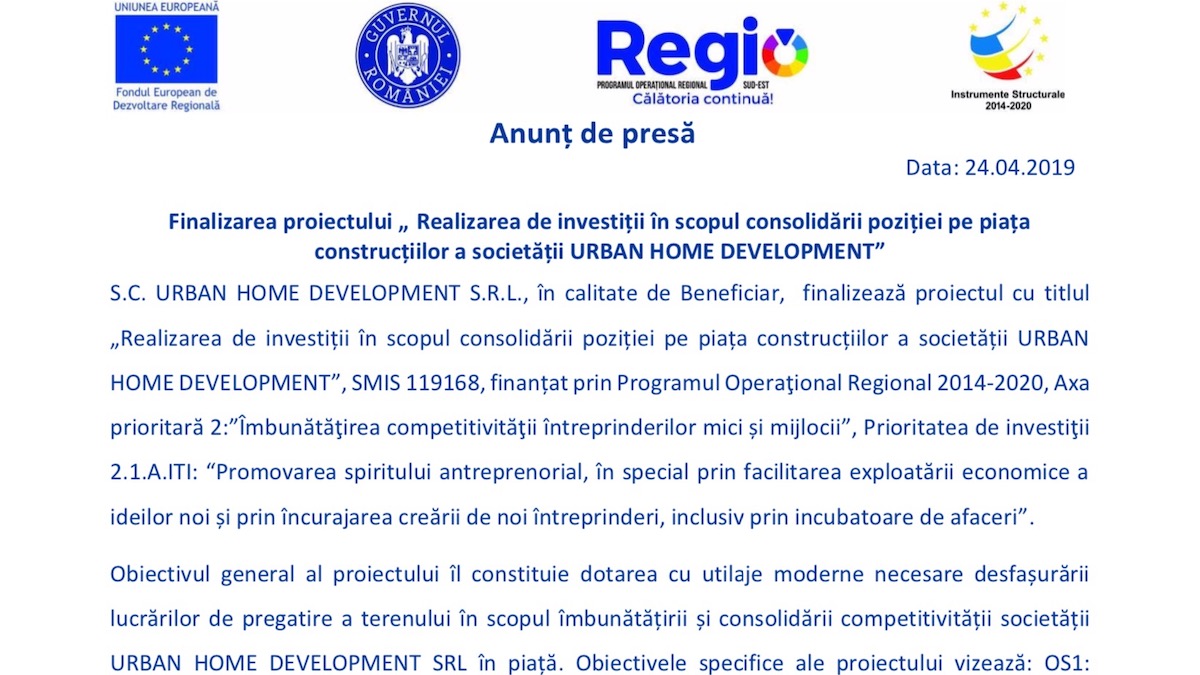 UNIUNEA EUROPEANĂ

Fondul European de Dezvoltare Regională

GUVERNUL ROMÂNIEI

Regio
PROGRAMUL OPERAȚIONAL REGIONAL SUD-EST
Călătoria continuă!

Instrumente Structurale 2014-2020

Anunț de presă

Data: 24.04.2019

Finalizarea proiectului „ Realizarea de investiții în scopul consolidării poziției pe piața construcțiilor a societății URBAN HOME DEVELOPMENT”

S.C. URBAN HOME DEVELOPMENT S.R.L., în calitate de Beneficiar, finalizează proiectul cu titlul „Realizarea de investiții în scopul consolidării poziției pe piața construcțiilor a societății URBAN HOME DEVELOPMENT”, SMIS 119168, finanțat prin Programul Operaţional Regional 2014-2020, Axa prioritară 2:”Îmbunătăţirea competitivităţii întreprinderilor mici și mijlocii”, Prioritatea de investiţii 2.1.A.ITI: “Promovarea spiritului antreprenorial, în special prin facilitarea exploatării economice a ideilor noi și prin încurajarea creării de noi întreprinderi, inclusiv prin incubatoare de afaceri”.

Obiectivul general al proiectului îl constituie dotarea cu utilaje moderne necesare desfașurării lucrărilor de pregatire a terenului în scopul îmbunătățirii și consolidării competitivității societății URBAN HOME DEVELOPMENT SRL în piață. Obiectivele specifice ale proiectului vizează: OS1: